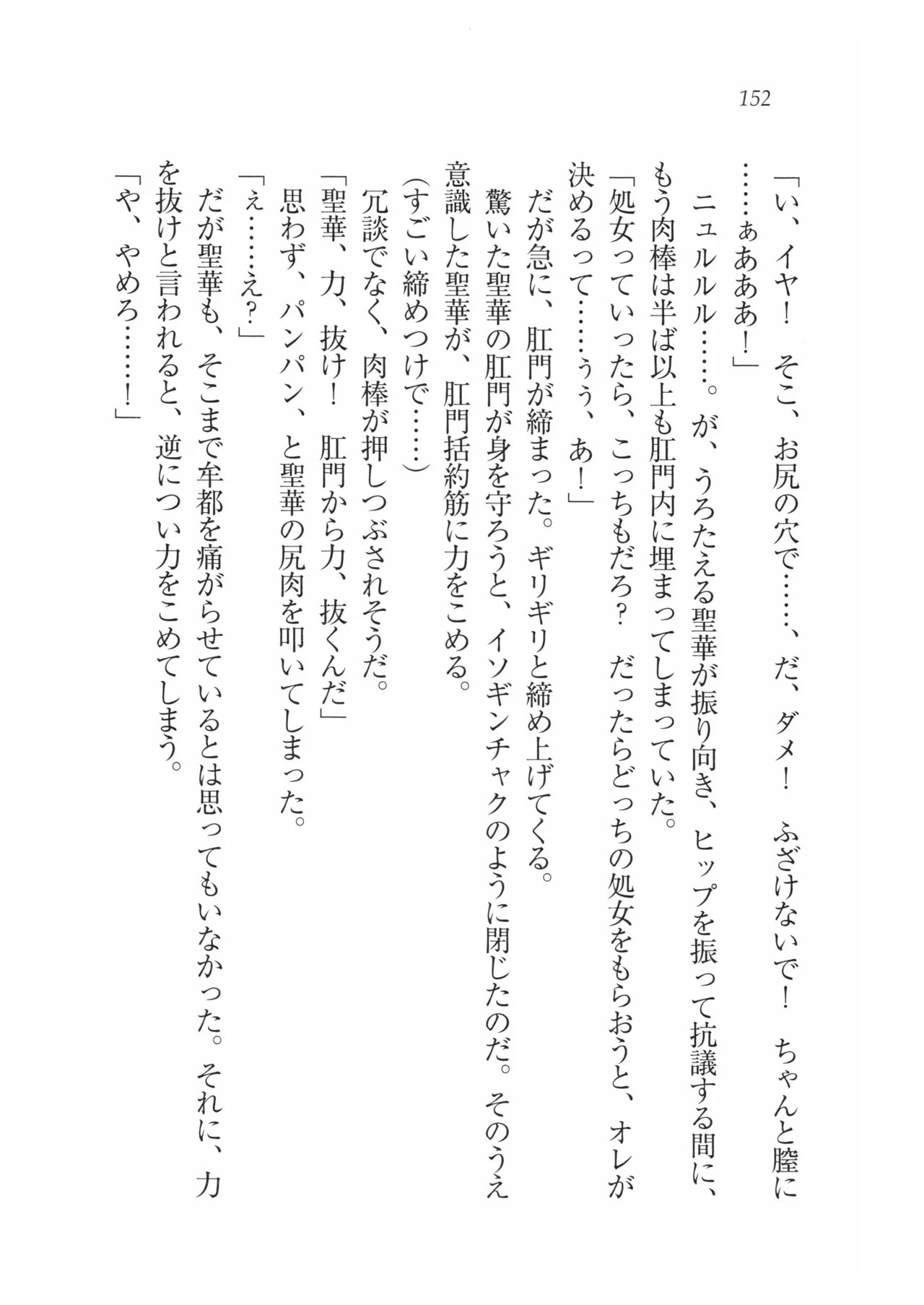 152

「い、イヤ！　そこ、お尻の穴で……、だ、ダメ！　ふざけないで！　ちゃんと膣に……ぁあああ！」

ニュルルル……。が、うろたえる聖華が振り向き、ヒップを振って抗議する間に、もう肉棒は半ば以上も肛門内に埋まってしまっていた。

「処女っていったら、こっちもだろ？　だったらどっちの処女をもらおうと、オレが決めるって……ぅぅ、あ！」

だが急に、肛門が締まった。ギリギリと締め上げてくる。

驚いた聖華の肛門が身を守ろうと、イソギンチャクのように閉じたのだ。そのうえ意識した聖華が、肛門括約筋に力をこめる。

（すごい締めつけで……）

冗談でなく、肉棒が押しつぶされそうだ。

「聖華、力、抜け！　肛門から力、抜くんだ」

思わず、パンパン、と聖華の尻肉を叩いてしまった。

「ぇ……え？」

だが聖華も、そこまで牟都を痛がらせているとは思ってもいなかった。それに、力を抜けと言われると、逆につい力をこめてしまう。

「や、やめろ……！」